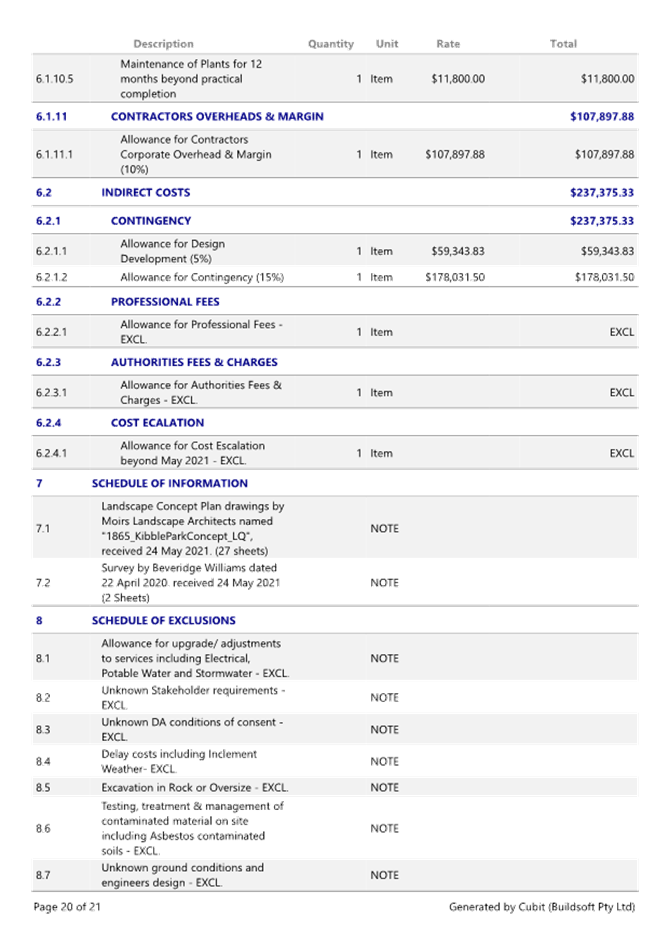 | | Description | Quantity | Unit | Rate | Total |
|---|---|---|---|---|---|
| 6.1.10.5 | Maintenance of Plants for 12 months beyond practical completion | 1 | Item | $11,800.00 | $11,800.00 |
| 6.1.11 | CONTRACTORS OVERHEADS & MARGIN | | | | $107,897.88 |
| 6.1.11.1 | Allowance for Contractors Corporate Overhead & Margin (10%) | 1 | Item | $107,897.88 | $107,897.88 |
| 6.2 | INDIRECT COSTS | | | | $237,375.33 |
| 6.2.1 | CONTINGENCY | | | | $237,375.33 |
| 6.2.1.1 | Allowance for Design Development (5%) | 1 | Item | $59,343.83 | $59,343.83 |
| 6.2.1.2 | Allowance for Contingency (15%) | 1 | Item | $178,031.50 | $178,031.50 |
| 6.2.2 | PROFESSIONAL FEES | | | | |
| 6.2.2.1 | Allowance for Professional Fees - EXCL. | 1 | Item | | EXCL |
| 6.2.3 | AUTHORITIES FEES & CHARGES | | | | |
| 6.2.3.1 | Allowance for Authorities Fees & Charges - EXCL. | 1 | Item | | EXCL |
| 6.2.4 | COST ECALATION | | | | |
| 6.2.4.1 | Allowance for Cost Escalation beyond May 2021 - EXCL. | 1 | Item | | EXCL |
| 7 | SCHEDULE OF INFORMATION | | | | |
| 7.1 | Landscape Concept Plan drawings by Moirs Landscape Architects named "1865_KibbleParkConcept_LQ", received 24 May 2021. (27 sheets) | | NOTE | | |
| 7.2 | Survey by Beveridge Williams dated 22 April 2020. received 24 May 2021 (2 Sheets) | | NOTE | | |
| 8 | SCHEDULE OF EXCLUSIONS | | | | |
| 8.1 | Allowance for upgrade/ adjustments to services including Electrical, Potable Water and Stormwater - EXCL. | | NOTE | | |
| 8.2 | Unknown Stakeholder requirements - EXCL. | | NOTE | | |
| 8.3 | Unknown DA conditions of consent - EXCL. | | NOTE | | |
| 8.4 | Delay costs including Inclement Weather- EXCL. | | NOTE | | |
| 8.5 | Excavation in Rock or Oversize - EXCL. | | NOTE | | |
| 8.6 | Testing, treatment & management of contaminated material on site including Asbestos contaminated soils - EXCL. | | NOTE | | |
| 8.7 | Unknown ground conditions and engineers design - EXCL. | | NOTE | | |

Page 20 of 21

Generated by Cubit (Buildsoft Pty Ltd)